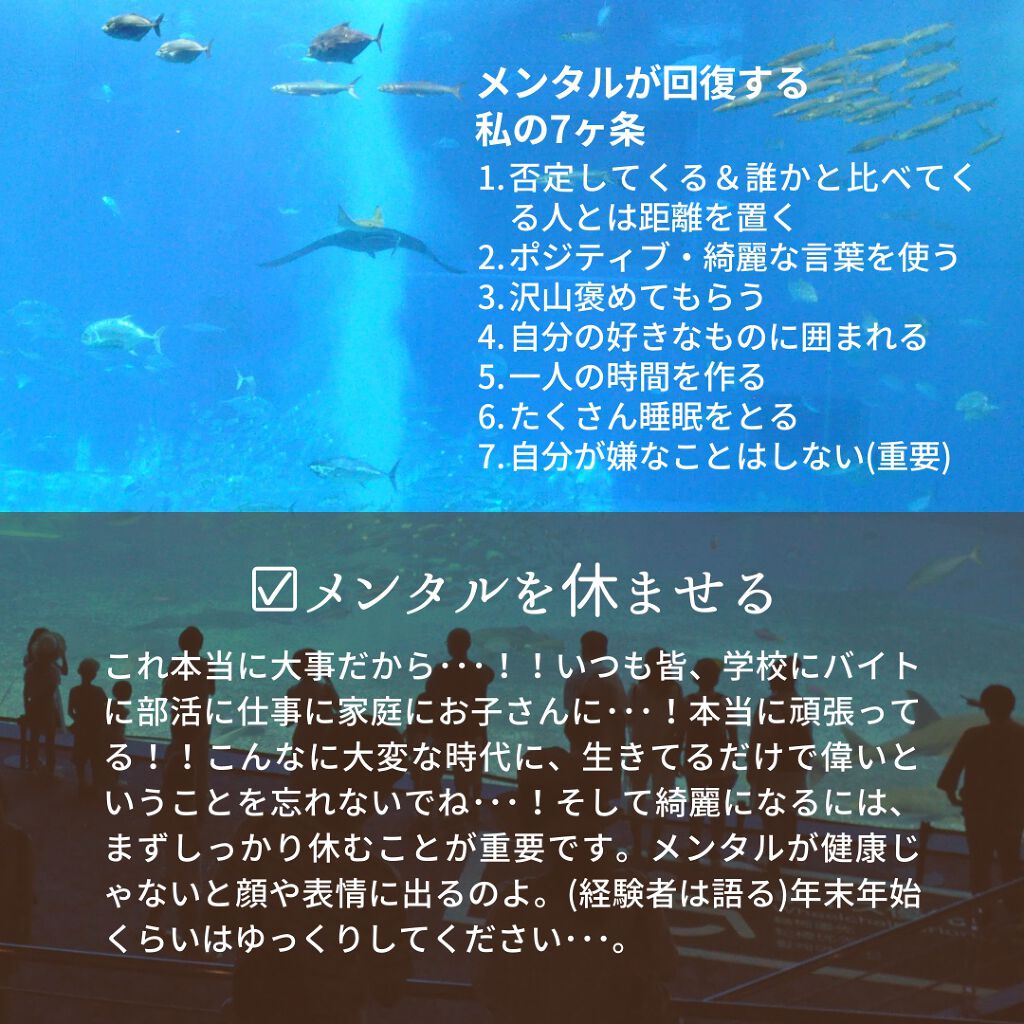 メンタルが回復する
私の7ヶ条

1.否定してくる＆誰かと比べてくる人とは距離を置く
2.ポジティブ・綺麗な言葉を使う
3.沢山褒めてもらう
4.自分の好きなものに囲まれる
5.一人の時間を作る
6.たくさん睡眠をとる
7.自分が嫌なことはしない(重要)

☑メンタルを休ませる

これ本当に大事だから･･･！！いつも皆、学校にバイトに部活に仕事に家庭にお子さんに･･･！本当に頑張ってる！！こんなに大変な時代に、生きてるだけで偉いということを忘れないでね･･･！そして綺麗になるには、まずしっかり休むことが重要です。メンタルが健康じゃないと顔や表情に出るのよ。(経験者は語る)年末年始くらいはゆっくりしてください･･･。